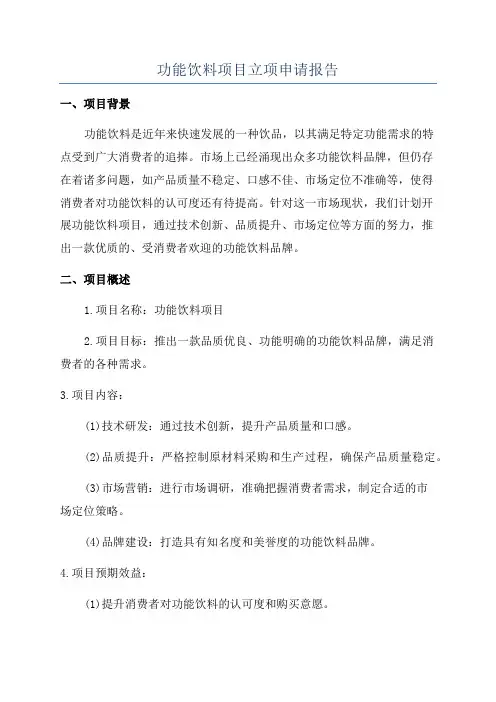 功能饮料项目立项申请报告

一、项目背景

功能饮料是近年来快速发展的一种饮品，以其满足特定功能需求的特点受到广大消费者的追捧。市场上已经涌现出众多功能饮料品牌，但仍存在着诸多问题，如产品质量不稳定、口感不佳、市场定位不准确等，使得消费者对功能饮料的认可度还有待提高。针对这一市场现状，我们计划开展功能饮料项目，通过技术创新、品质提升、市场定位等方面的努力，推出一款优质的、受消费者欢迎的功能饮料品牌。

二、项目概述

1.项目名称：功能饮料项目

2.项目目标：推出一款品质优良、功能明确的功能饮料品牌，满足消费者的各种需求。

3.项目内容：

(1)技术研发：通过技术创新，提升产品质量和口感。

(2)品质提升：严格控制原材料采购和生产过程，确保产品质量稳定。

(3)市场营销：进行市场调研，准确把握消费者需求，制定合适的市场定位策略。

(4)品牌建设：打造具有知名度和美誉度的功能饮料品牌。

4.项目预期效益：

(1)提升消费者对功能饮料的认可度和购买意愿。